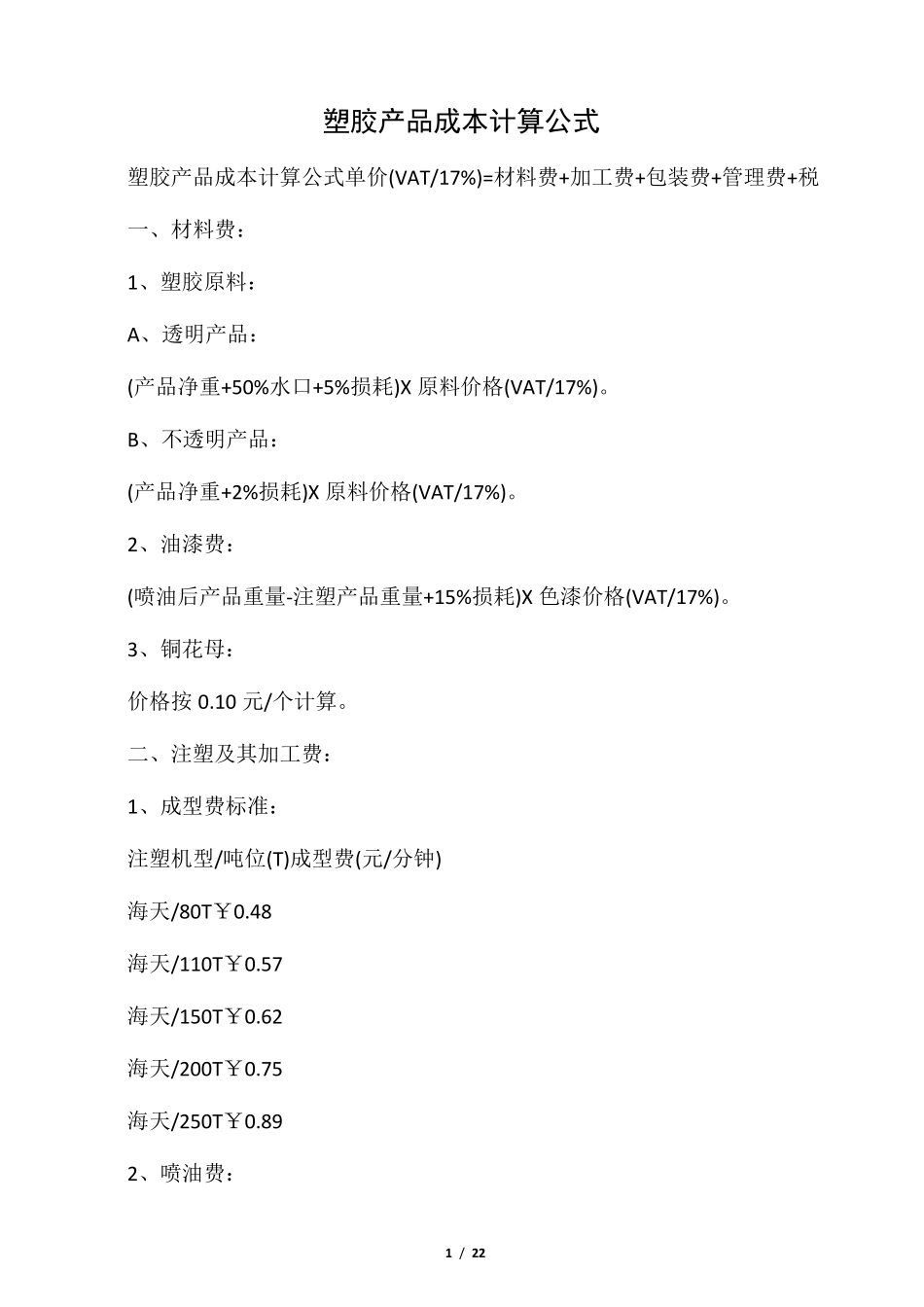 塑胶产品成本计算公式

塑胶产品成本计算公式单价(VAT/17%)=材料费+加工费+包装费+管理费+税

一、材料费：

1、塑胶原料：

A、透明产品：

(产品净重+50%水口+5%损耗)X 原料价格(VAT/17%)。

B、不透明产品：

(产品净重+2%损耗)X 原料价格(VAT/17%)。

2、油漆费：

(喷油后产品重量-注塑产品重量+15%损耗)X 色漆价格(VAT/17%)。

3、铜花母：

价格按 0.10 元/个计算。

二、注塑及其加工费：

1、成型费标准：

注塑机型/吨位(T)成型费(元/分钟)

海天/80T￥0.48

海天/110T￥0.57

海天/150T￥0.62

海天/200T￥0.75

海天/250T￥0.89

2、喷油费：

1 / 22